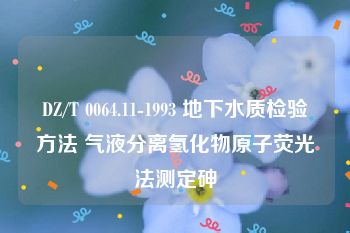 DZ/T 0064.11-1993 地下水质检验方法 气液分离氢化物原子荧光法测定砷